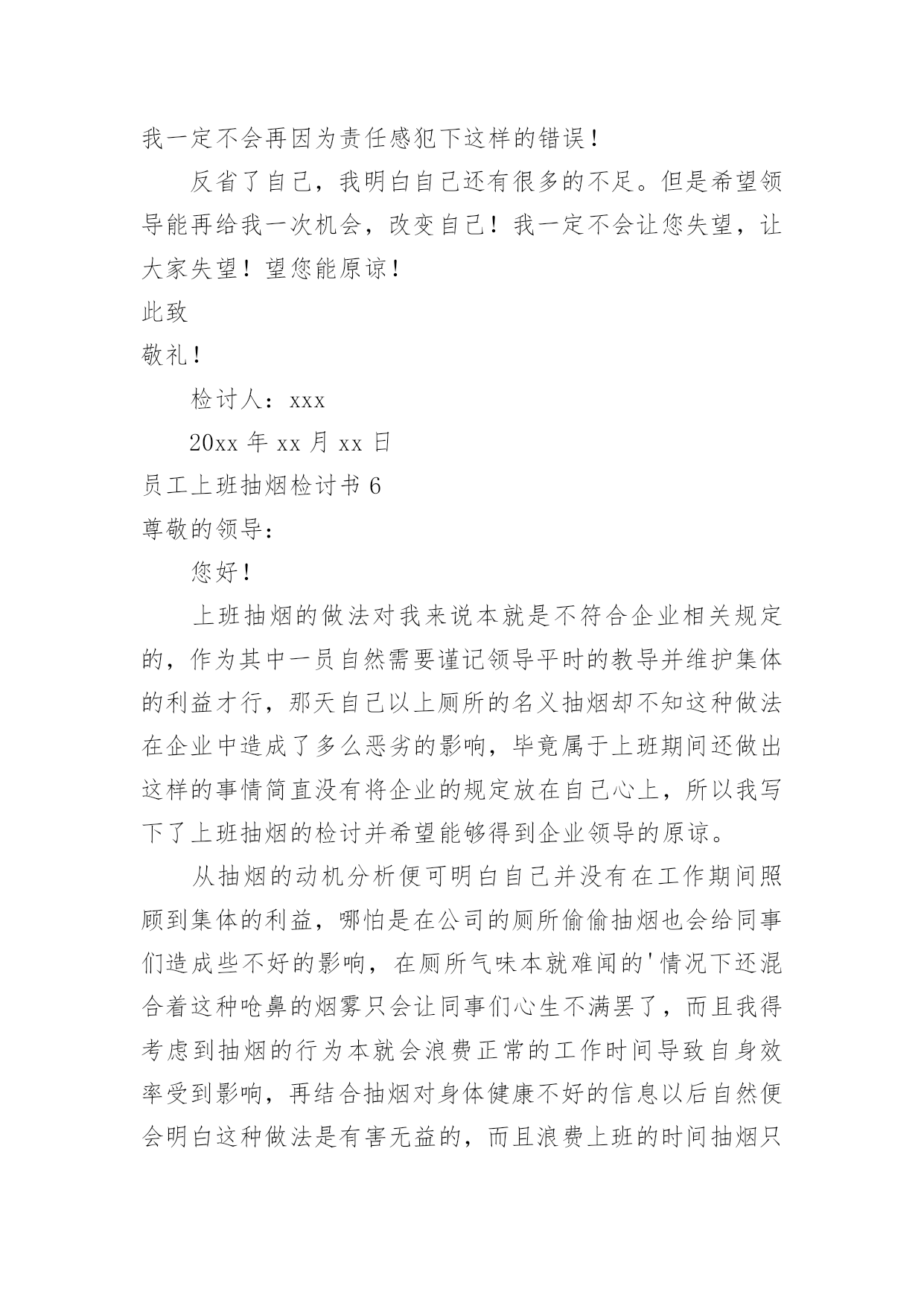 我一定不会再因为责任感犯下这样的错误！

反省了自己，我明白自己还有很多的不足。但是希望领导能再给我一次机会，改变自己！我一定不会让您失望，让大家失望！望您能原谅！

此致

敬礼！

检讨人：xxx

20xx 年 xx 月 xx 日

员工上班抽烟检讨书 6

尊敬的领导：

您好！

上班抽烟的做法对我来说本就是不符合企业相关规定的，作为其中一员自然需要谨记领导平时的教导并维护集体的利益才行，那天自己以上厕所的名义抽烟却不知这种做法在企业中造成了多么恶劣的影响，毕竟属于上班期间还做出这样的事情简直没有将企业的规定放在自己心上，所以我写下了上班抽烟的检讨并希望能够得到企业领导的原谅。

从抽烟的动机分析便可明白自己并没有在工作期间照顾到集体的利益，哪怕是在公司的厕所偷偷抽烟也会给同事们造成些不好的影响，在厕所气味本就难闻的'情况下还混合着这种呛鼻的烟雾只会让同事们心生不满罢了，而且我得考虑到抽烟的行为本就会浪费正常的工作时间导致自身效率受到影响，再结合抽烟对身体健康不好的信息以后自然便会明白这种做法是有害无益的，而且浪费上班的时间抽烟只